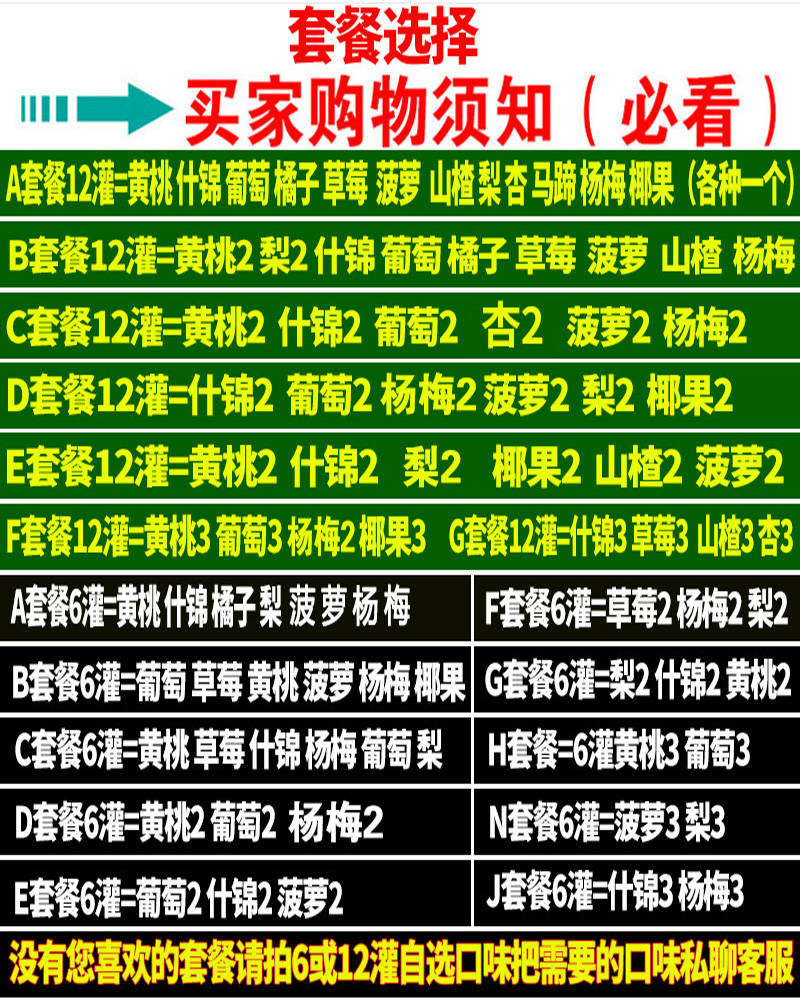 套餐选择

买家购物须知（必看）

A套餐12灌=黄桃 什锦 葡萄 橘子 草莓 菠萝 山楂 梨 杏 马蹄 杨梅 椰果（各种一个）

B套餐12灌=黄桃2 梨2 什锦 葡萄 橘子 草莓 菠萝 山楂 杨梅

C套餐12灌=黄桃2 什锦2 葡萄2 杏2 菠萝2 杨梅2

D套餐12灌=什锦2 葡萄2 杨梅2 菠萝2 梨2 椰果2

E套餐12灌=黄桃2 什锦2 梨2 椰果2 山楂2 菠萝2

F套餐12灌=黄桃3 葡萄3 杨梅2 椰果3 G套餐12灌=什锦3 草莓3 山楂3 杏3

A套餐6灌=黄桃 什锦 橘子 梨 菠萝 杨梅

B套餐6灌=葡萄 草莓 黄桃 菠萝 杨梅 椰果

C套餐6灌=黄桃 草莓 什锦 杨梅 葡萄 梨

D套餐6灌=黄桃2 葡萄2 杨梅2

E套餐6灌=葡萄2 什锦2 菠萝2

F套餐6灌=草莓2 杨梅2 梨2

G套餐6灌=梨2 什锦2 黄桃2

H套餐=6灌黄桃3 葡萄3

N套餐6灌=菠萝3 梨3

J套餐6灌=什锦3 杨梅3

没有您喜欢的套餐请拍6或12灌自选口味把需要的口味私聊客服